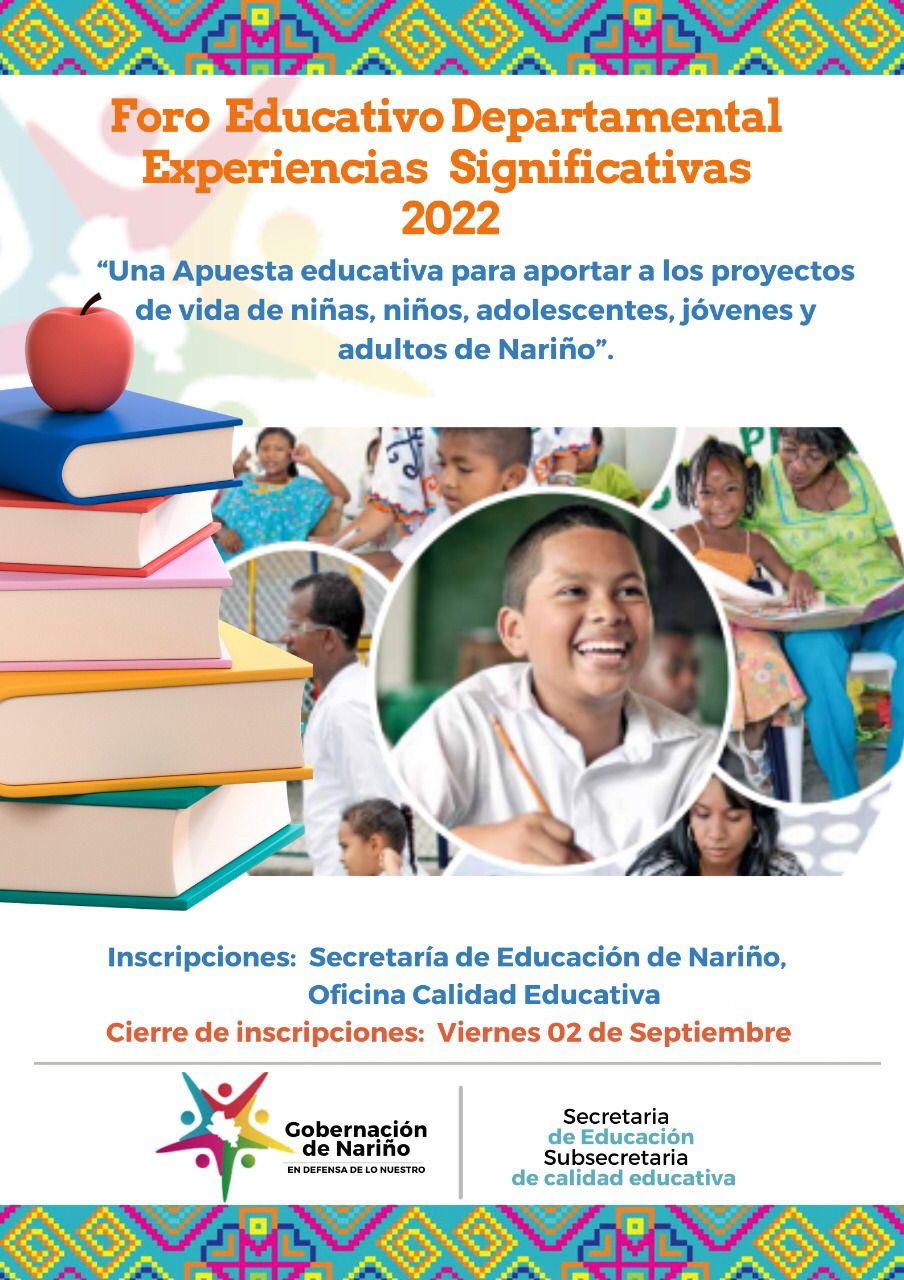 Foro Educativo Departamental
Experiencias Significativas
2022

"Una Apuesta educativa para aportar a los proyectos de vida de niñas, niños, adolescentes, jóvenes y adultos de Nariño".

Inscripciones: Secretaría de Educación de Nariño, Oficina Calidad Educativa

Cierre de inscripciones: Viernes 02 de Septiembre

Gobernación de Nariño
EN DEFENSA DE LO NUESTRO

Secretaria
de Educación
Subsecretaria
de calidad educativa